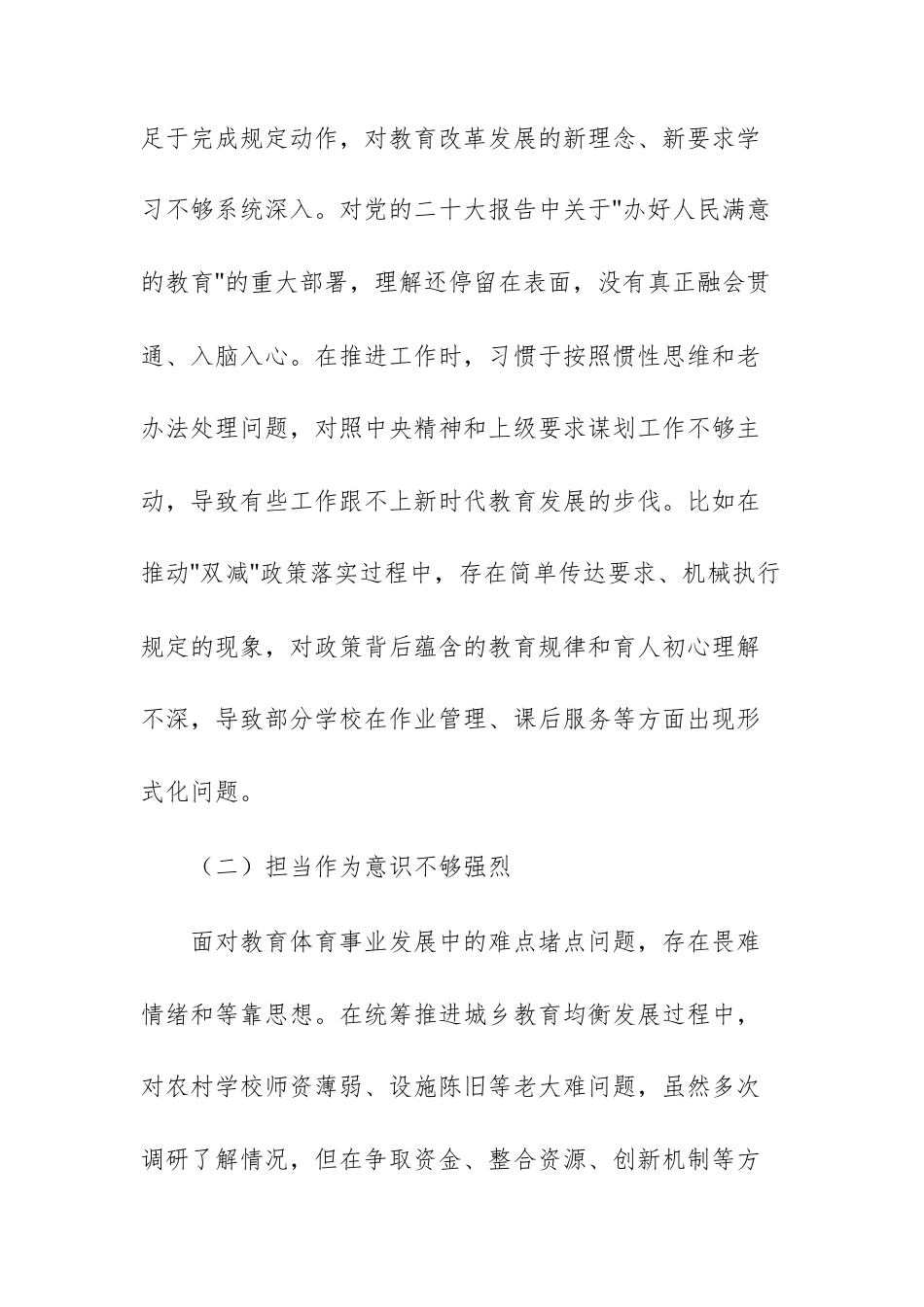 足于完成规定动作，对教育改革发展的新理念、新要求学习不够系统深入。对党的二十大报告中关于"办好人民满意的教育"的重大部署，理解还停留在表面，没有真正融会贯通、入脑入心。在推进工作时，习惯于按照惯性思维和老办法处理问题，对照中央精神和上级要求谋划工作不够主动，导致有些工作跟不上新时代教育发展的步伐。比如在推动"双减"政策落实过程中，存在简单传达要求、机械执行规定的现象，对政策背后蕴含的教育规律和育人初心理解不深，导致部分学校在作业管理、课后服务等方面出现形式化问题。

（二）担当作为意识不够强烈

面对教育体育事业发展中的难点堵点问题，存在畏难情绪和等靠思想。在统筹推进城乡教育均衡发展过程中，对农村学校师资薄弱、设施陈旧等老大难问题，虽然多次调研了解情况，但在争取资金、整合资源、创新机制等方